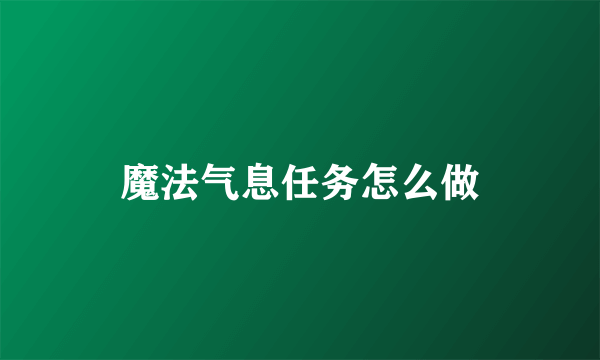 魔法气息任务怎么做